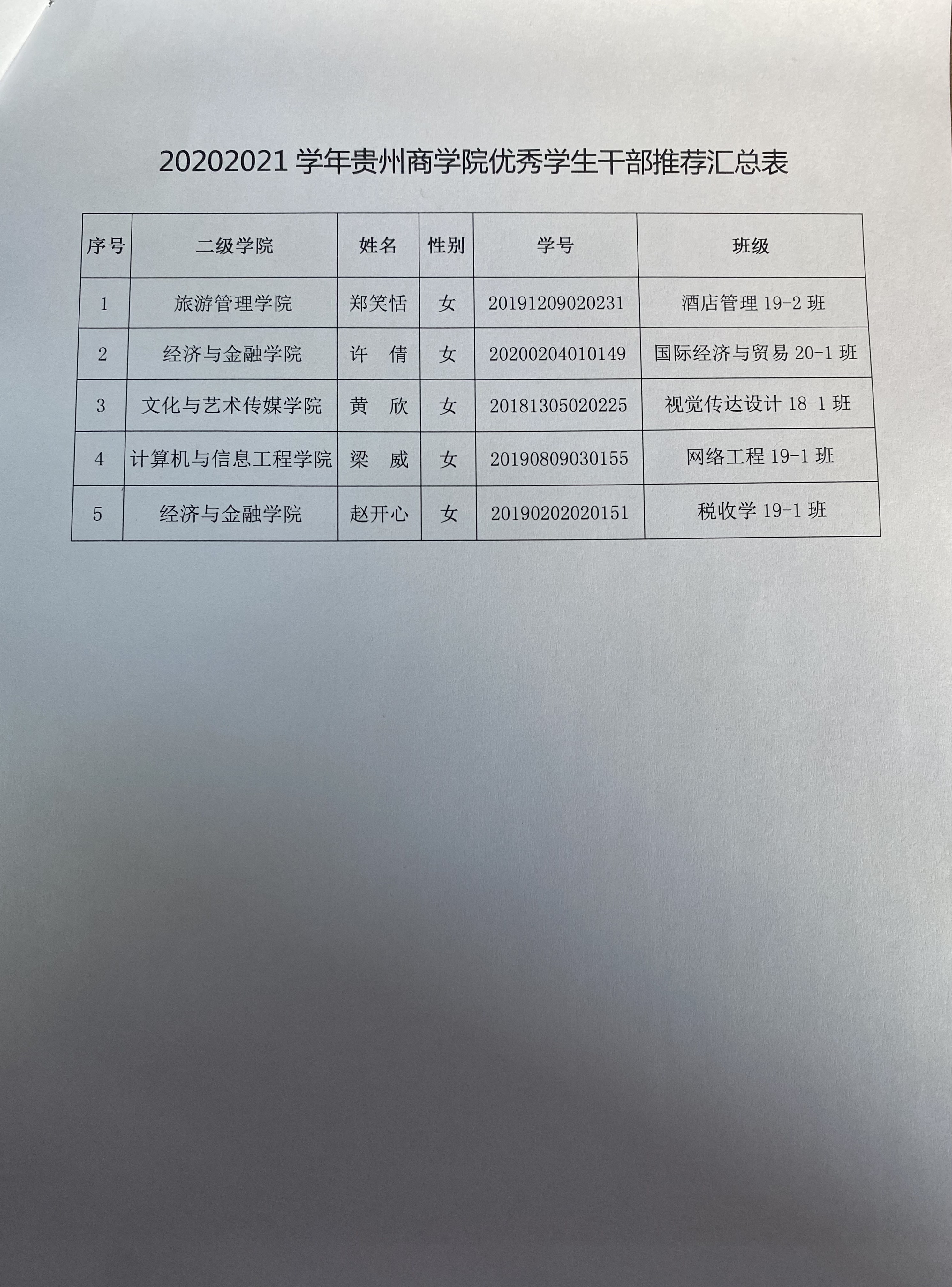 20202021学年贵州商学院优秀学生干部推荐汇总表

| 序号 | 二级学院 | 姓名 | 性别 | 学号 | 班级 |
|---|---|---|---|---|---|
| 1 | 旅游管理学院 | 郑笑恬 | 女 | 20191209020231 | 酒店管理19-2班 |
| 2 | 经济与金融学院 | 许 倩 | 女 | 20200204010149 | 国际经济与贸易20-1班 |
| 3 | 文化与艺术传媒学院 | 黄 欣 | 女 | 20181305020225 | 视觉传达设计18-1班 |
| 4 | 计算机与信息工程学院 | 梁 威 | 女 | 20190809030155 | 网络工程19-1班 |
| 5 | 经济与金融学院 | 赵开心 | 女 | 20190202020151 | 税收学19-1班 |